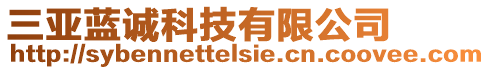 三亚蓝诚科技有限公司
http://sybennettelsie.cn.coovee.com